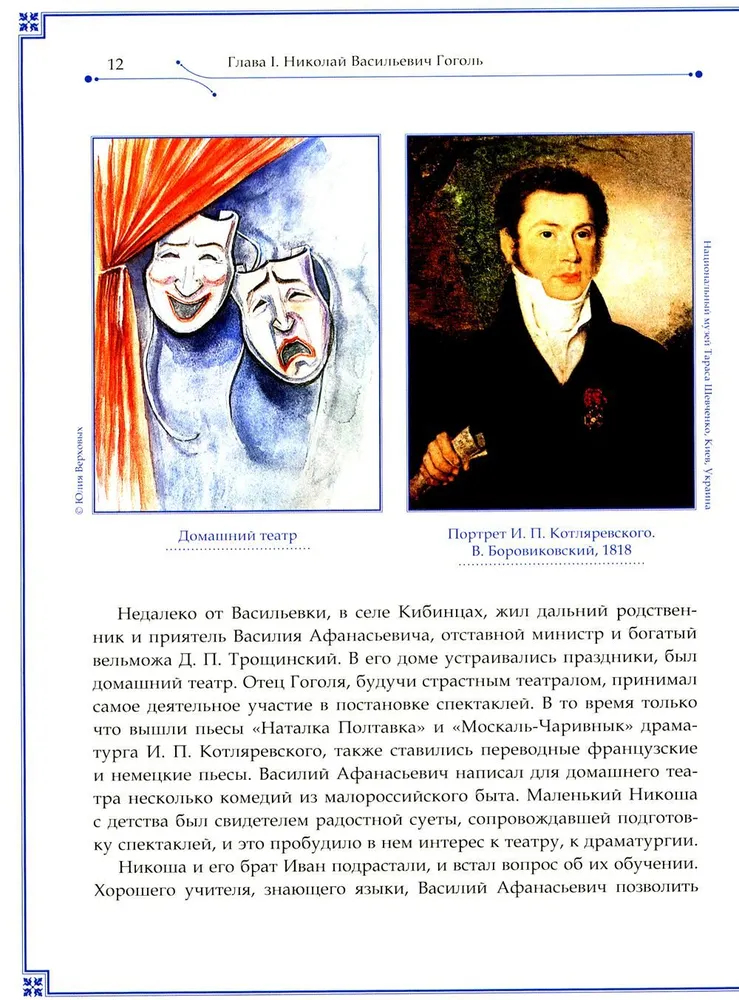 12 Глава I. Николай Васильевич Гоголь

© Юлия Верховых

Домашний театр

Национальный музей Тараса Шевченко, Киев, Украина

Портрет И. П. Котляревского. В. Боровиковский, 1818

Недалеко от Васильевки, в селе Кибинцах, жил дальний родственник и приятель Василия Афанасьевича, отставной министр и богатый вельможа Д. П. Трощинский. В его доме устраивались праздники, был домашний театр. Отец Гоголя, будучи страстным театралом, принимал самое деятельное участие в постановке спектаклей. В то время только что вышли пьесы «Наталка Полтавка» и «Москаль-Чаривнык» драматурга И. П. Котляревского, также ставились переводные французские и немецкие пьесы. Василий Афанасьевич написал для домашнего театра несколько комедий из малороссийского быта. Маленький Никоша с детства был свидетелем радостной суеты, сопровождавшей подготовку спектаклей, и это пробудило в нем интерес к театру, к драматургии.

Никоша и его брат Иван подрастали, и встал вопрос об их обучении. Хорошего учителя, знающего языки, Василий Афанасьевич позволить